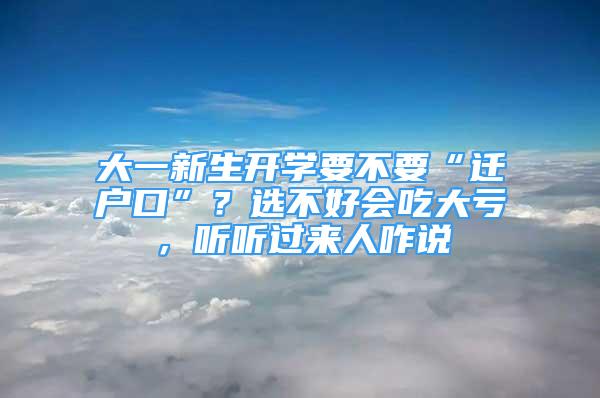 大一新生开学要不要“迁户口”？选不好会吃大亏，听听过来人咋说